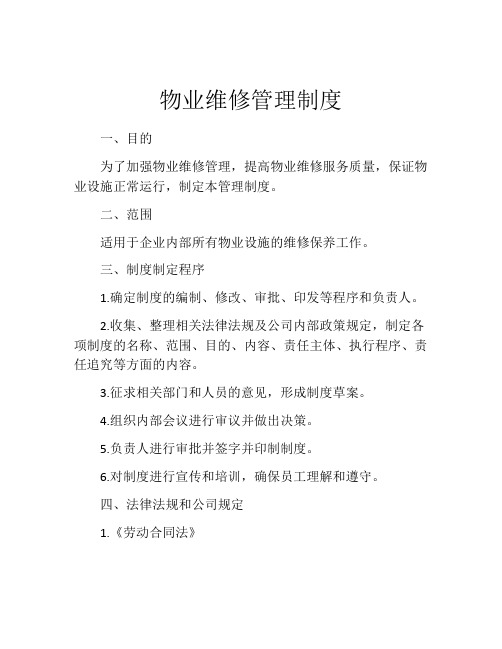 物业维修管理制度

一、目的

为了加强物业维修管理，提高物业维修服务质量，保证物业设施正常运行，制定本管理制度。

二、范围

适用于企业内部所有物业设施的维修保养工作。

三、制度制定程序

1.确定制度的编制、修改、审批、印发等程序和负责人。

2.收集、整理相关法律法规及公司内部政策规定，制定各项制度的名称、范围、目的、内容、责任主体、执行程序、责任追究等方面的内容。

3.征求相关部门和人员的意见，形成制度草案。

4.组织内部会议进行审议并做出决策。

5.负责人进行审批并签字并印制制度。

6.对制度进行宣传和培训，确保员工理解和遵守。

四、法律法规和公司规定

1.《劳动合同法》